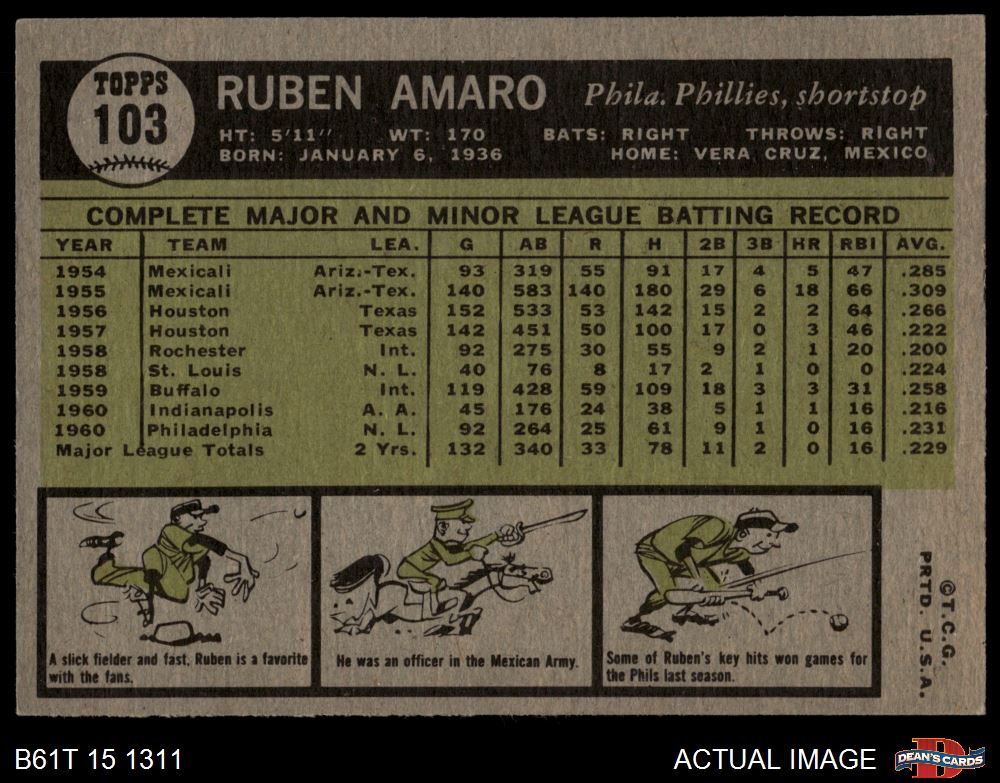 TOPPS
103

RUBEN AMARO Phila. Phillies, shortstop

HT: 5'11" WT: 170 BATS: RIGHT THROWS: RIGHT
BORN: JANUARY 6, 1936 HOME: VERA CRUZ, MEXICO

COMPLETE MAJOR AND MINOR LEAGUE BATTING RECORD

| YEAR | TEAM | LEA. | G | AB | R | H | 2B | 3B | HR | RBI | AVG. |
|---|---|---|---|---|---|---|---|---|---|---|---|
| 1954 | Mexicali | Ariz.-Tex. | 93 | 319 | 55 | 91 | 17 | 4 | 5 | 47 | .285 |
| 1955 | Mexicali | Ariz.-Tex. | 140 | 583 | 140 | 180 | 29 | 6 | 18 | 66 | .309 |
| 1956 | Houston | Texas | 152 | 533 | 53 | 142 | 15 | 2 | 2 | 64 | .266 |
| 1957 | Houston | Texas | 142 | 451 | 50 | 100 | 17 | 0 | 3 | 46 | .222 |
| 1958 | Rochester | Int. | 92 | 275 | 30 | 55 | 9 | 2 | 1 | 20 | .200 |
| 1958 | St. Louis | N. L. | 40 | 76 | 8 | 17 | 2 | 1 | 0 | 0 | .224 |
| 1959 | Buffalo | Int. | 119 | 428 | 59 | 109 | 18 | 3 | 3 | 31 | .258 |
| 1960 | Indianapolis | A. A. | 45 | 176 | 24 | 38 | 5 | 1 | 1 | 16 | .216 |
| 1960 | Philadelphia | N. L. | 92 | 264 | 25 | 61 | 9 | 1 | 0 | 16 | .231 |
| Major League Totals | | 2 Yrs. | 132 | 340 | 33 | 78 | 11 | 2 | 0 | 16 | .229 |

A slick fielder and fast, Ruben is a favorite with the fans.

He was an officer in the Mexican Army.

Some of Ruben's key hits won games for the Phils last season.

©T.C.G.
PRTD. U.S.A.

B61T 15 1311

ACTUAL IMAGE

DEAN'S CARDS